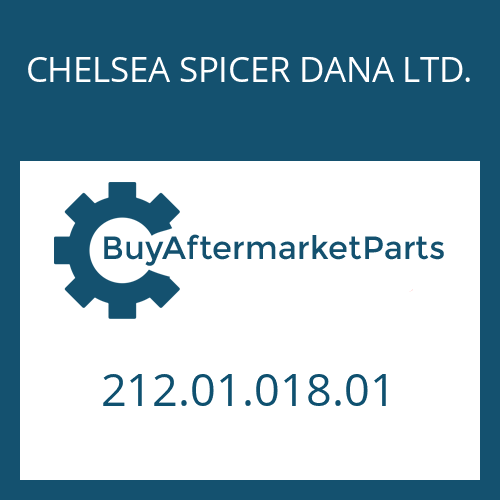 CHELSEA SPICER DANA LTD.

BuyAftermarketParts

212.01.018.01